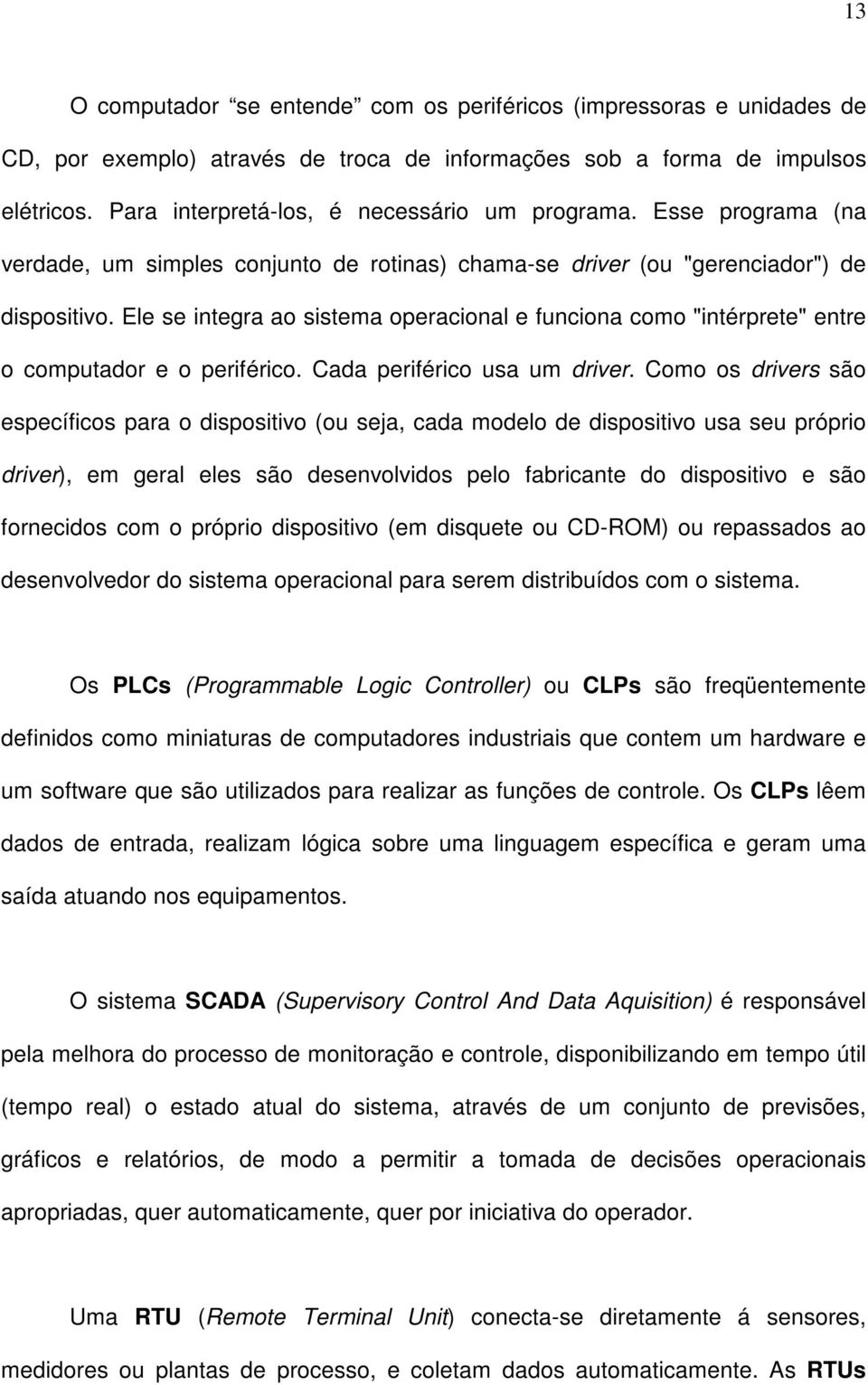 13

O computador “se entende” com os periféricos (impressoras e unidades de CD, por exemplo) através de troca de informações sob a forma de impulsos elétricos. Para interpretá-los, é necessário um programa. Esse programa (na verdade, um simples conjunto de rotinas) chama-se driver (ou "gerenciador") de dispositivo. Ele se integra ao sistema operacional e funciona como "intérprete" entre o computador e o periférico. Cada periférico usa um driver. Como os drivers são específicos para o dispositivo (ou seja, cada modelo de dispositivo usa seu próprio driver), em geral eles são desenvolvidos pelo fabricante do dispositivo e são fornecidos com o próprio dispositivo (em disquete ou CD-ROM) ou repassados ao desenvolvedor do sistema operacional para serem distribuídos com o sistema.

Os PLCs (Programmable Logic Controller) ou CLPs são freqüentemente definidos como miniaturas de computadores industriais que contem um hardware e um software que são utilizados para realizar as funções de controle. Os CLPs lêem dados de entrada, realizam lógica sobre uma linguagem específica e geram uma saída atuando nos equipamentos.

O sistema SCADA (Supervisory Control And Data Aquisition) é responsável pela melhora do processo de monitoração e controle, disponibilizando em tempo útil (tempo real) o estado atual do sistema, através de um conjunto de previsões, gráficos e relatórios, de modo a permitir a tomada de decisões operacionais apropriadas, quer automaticamente, quer por iniciativa do operador.

Uma RTU (Remote Terminal Unit) conecta-se diretamente á sensores, medidores ou plantas de processo, e coletam dados automaticamente. As RTUs